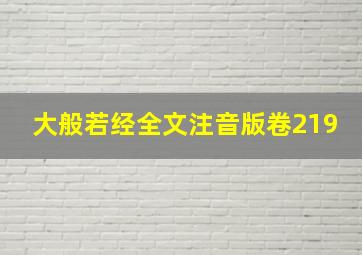 大般若经全文注音版卷219